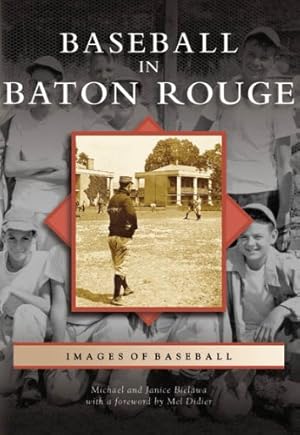 BASEBALL
IN
BATON ROUGE

IMAGES OF BASEBALL

Michael and Janice Bielawa
with a foreword by Mel Didier